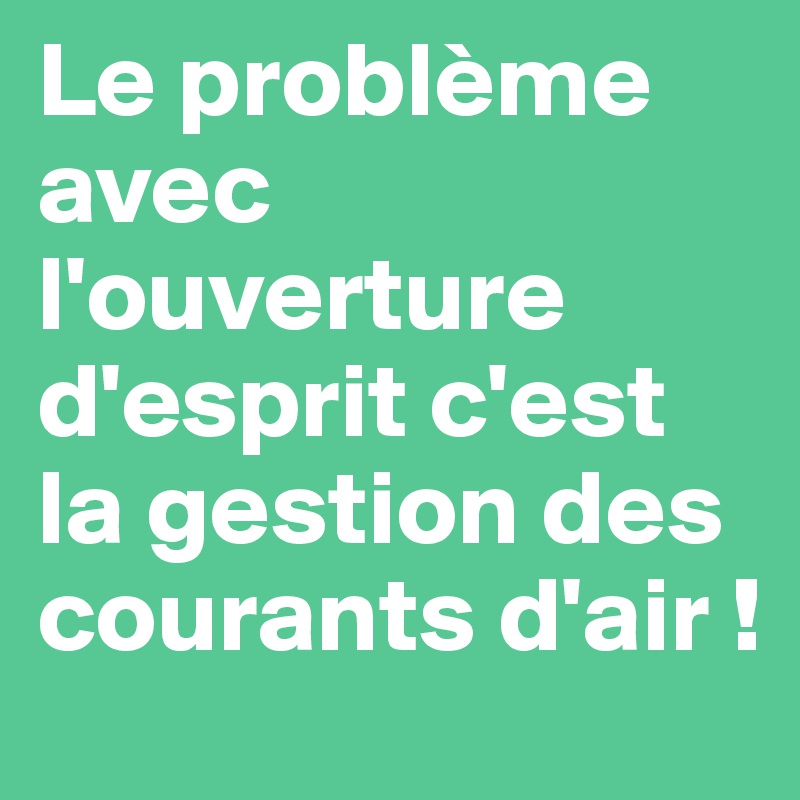 Le problème avec l'ouverture d'esprit c'est la gestion des courants d'air !